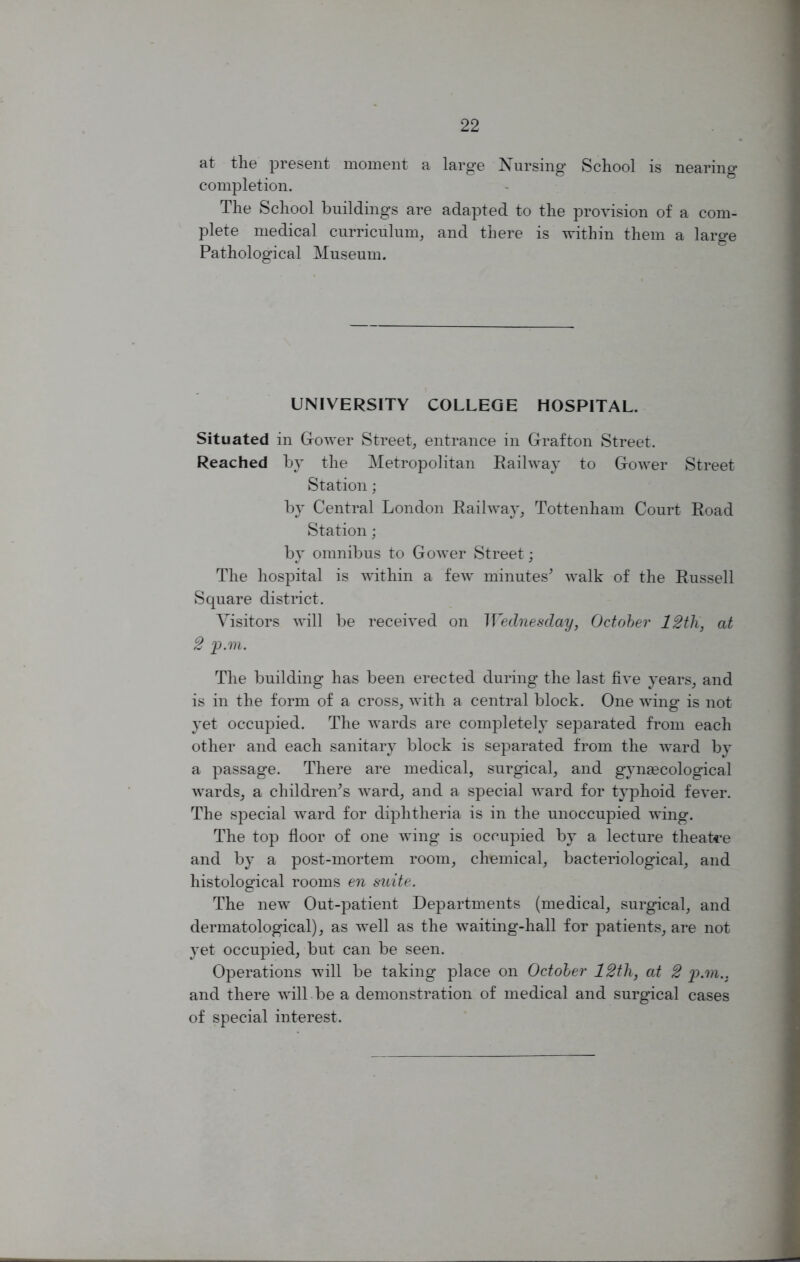 22

at the present moment a large Nursing School is nearing completion.

The School buildings are adapted to the provision of a complete medical curriculum, and there is within them a large Pathological Museum.

UNIVERSITY COLLEGE HOSPITAL.

Situated in Gower Street, entrance in Grafton Street.

Reached by the Metropolitan Railway to Gower Street Station;
by Central London Railway, Tottenham Court Road Station;
by omnibus to Gower Street;

The hospital is within a few minutes' walk of the Russell Square district.

Visitors will be received on Wednesday, October 12th, at 2 p.m.

The building has been erected during the last five years, and is in the form of a cross, with a central block. One wing is not yet occupied. The wards are completely separated from each other and each sanitary block is separated from the ward by a passage. There are medical, surgical, and gynæcological wards, a children's ward, and a special ward for typhoid fever. The special ward for diphtheria is in the unoccupied wing.

The top floor of one wing is occupied by a lecture theatre and by a post-mortem room, chemical, bacteriological, and histological rooms en suite.

The new Out-patient Departments (medical, surgical, and dermatological), as well as the waiting-hall for patients, are not yet occupied, but can be seen.

Operations will be taking place on October 12th, at 2 p.m., and there will be a demonstration of medical and surgical cases of special interest.